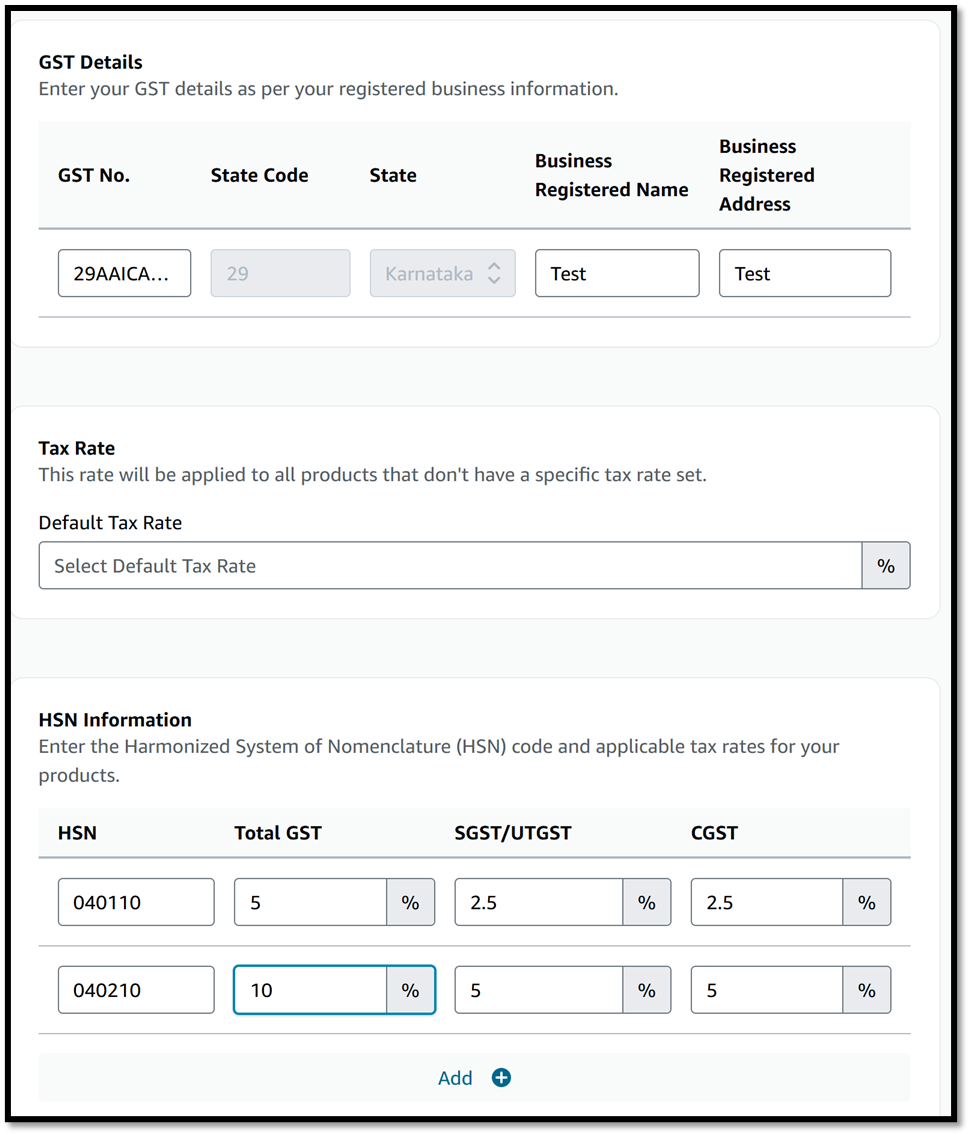 **GST Details**
Enter your GST details as per your registered business information.

| GST No. | State Code | State | Business Registered Name | Business Registered Address |
|---|---|---|---|---|
| 29AAICA... | 29 | Karnataka | Test | Test |

**Tax Rate**
This rate will be applied to all products that don't have a specific tax rate set.

Default Tax Rate

Select Default Tax Rate %

**HSN Information**
Enter the Harmonized System of Nomenclature (HSN) code and applicable tax rates for your products.

| HSN | Total GST | SGST/UTGST | CGST |
|---|---|---|---|
| 040110 | 5 % | 2.5 % | 2.5 % |
| 040210 | 10 % | 5 % | 5 % |

Add